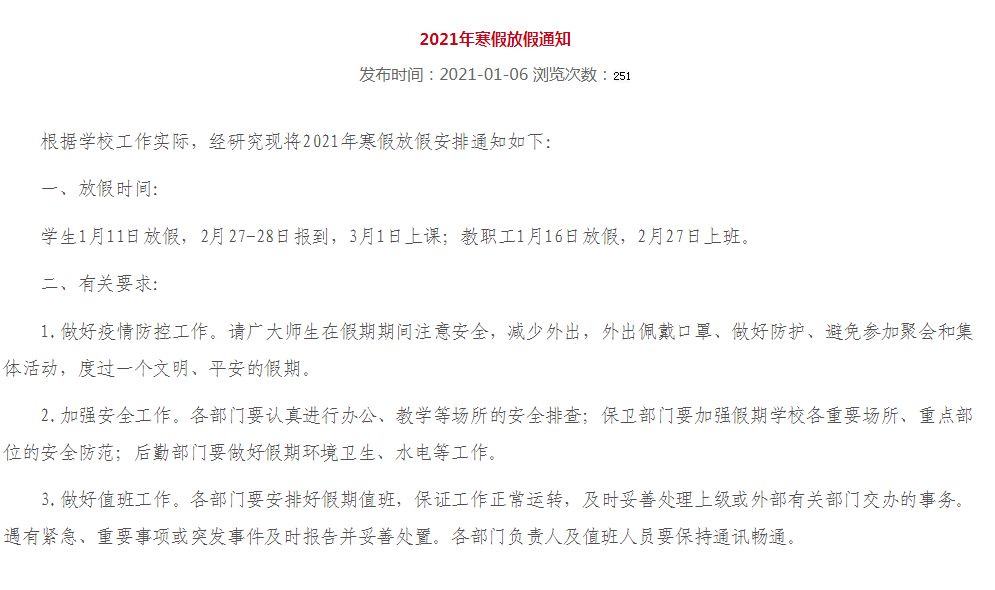 2021年寒假放假通知

发布时间：2021-01-06 浏览次数：251

根据学校工作实际，经研究现将2021年寒假放假安排通知如下:

一、放假时间:

学生1月11日放假，2月27-28日报到，3月1日上课；教职工1月16日放假，2月27日上班。

二、有关要求:

1.做好疫情防控工作。请广大师生在假期期间注意安全，减少外出，外出佩戴口罩、做好防护、避免参加聚会和集体活动，度过一个文明、平安的假期。

2.加强安全工作。各部门要认真进行办公、教学等场所的安全排查；保卫部门要加强假期学校各重要场所、重点部位的安全防范；后勤部门要做好假期环境卫生、水电等工作。

3.做好值班工作。各部门要安排好假期值班，保证工作正常运转，及时妥善处理上级或外部有关部门交办的事务。遇有紧急、重要事项或突发事件及时报告并妥善处置。各部门负责人及值班人员要保持通讯畅通。